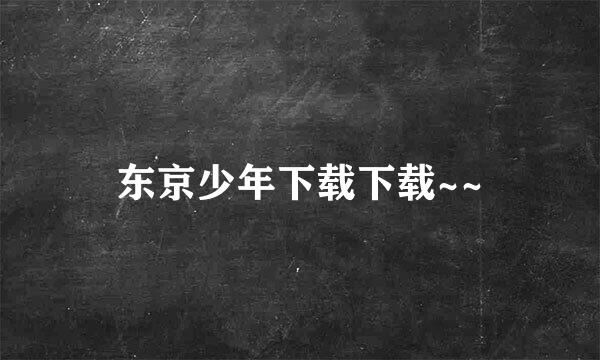 东京少年下载下载~~